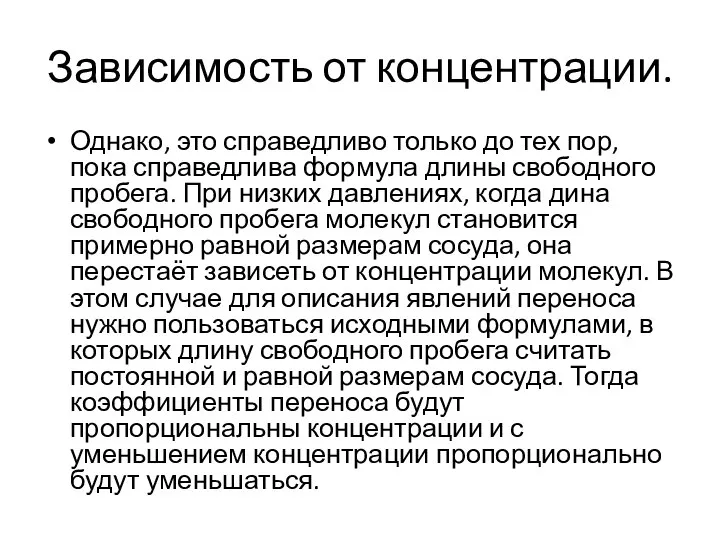 Зависимость от концентрации.

• Однако, это справедливо только до тех пор, пока справедлива формула длины свободного пробега. При низких давлениях, когда дина свободного пробега молекул становится примерно равной размерам сосуда, она перестаёт зависеть от концентрации молекул. В этом случае для описания явлений переноса нужно пользоваться исходными формулами, в которых длину свободного пробега считать постоянной и равной размерам сосуда. Тогда коэффициенты переноса будут пропорциональны концентрации и с уменьшением концентрации пропорционально будут уменьшаться.